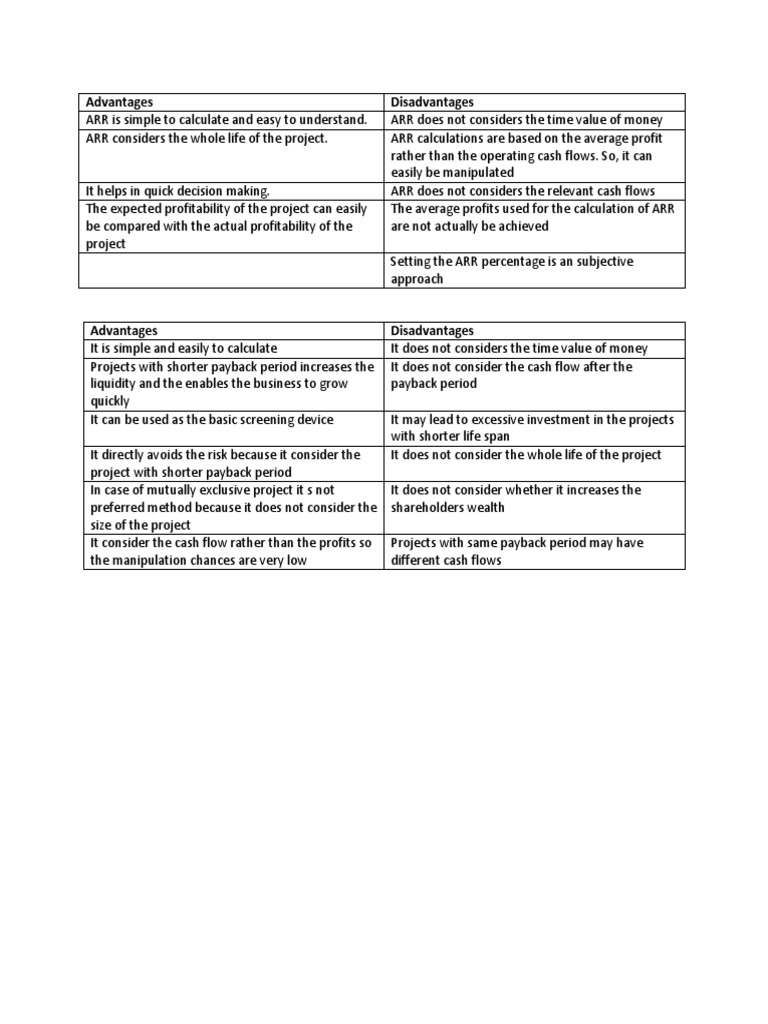 | Advantages | Disadvantages |
|---|---|
| ARR is simple to calculate and easy to understand. | ARR does not considers the time value of money |
| ARR considers the whole life of the project. | ARR calculations are based on the average profit rather than the operating cash flows. So, it can easily be manipulated |
| It helps in quick decision making. | ARR does not considers the relevant cash flows |
| The expected profitability of the project can easily be compared with the actual profitability of the project | The average profits used for the calculation of ARR are not actually be achieved |
| | Setting the ARR percentage is an subjective approach |

| Advantages | Disadvantages |
|---|---|
| It is simple and easily to calculate | It does not considers the time value of money |
| Projects with shorter payback period increases the liquidity and the enables the business to grow quickly | It does not consider the cash flow after the payback period |
| It can be used as the basic screening device | It may lead to excessive investment in the projects with shorter life span |
| It directly avoids the risk because it consider the project with shorter payback period | It does not consider the whole life of the project |
| In case of mutually exclusive project it s not preferred method because it does not consider the size of the project | It does not consider whether it increases the shareholders wealth |
| It consider the cash flow rather than the profits so the manipulation chances are very low | Projects with same payback period may have different cash flows |